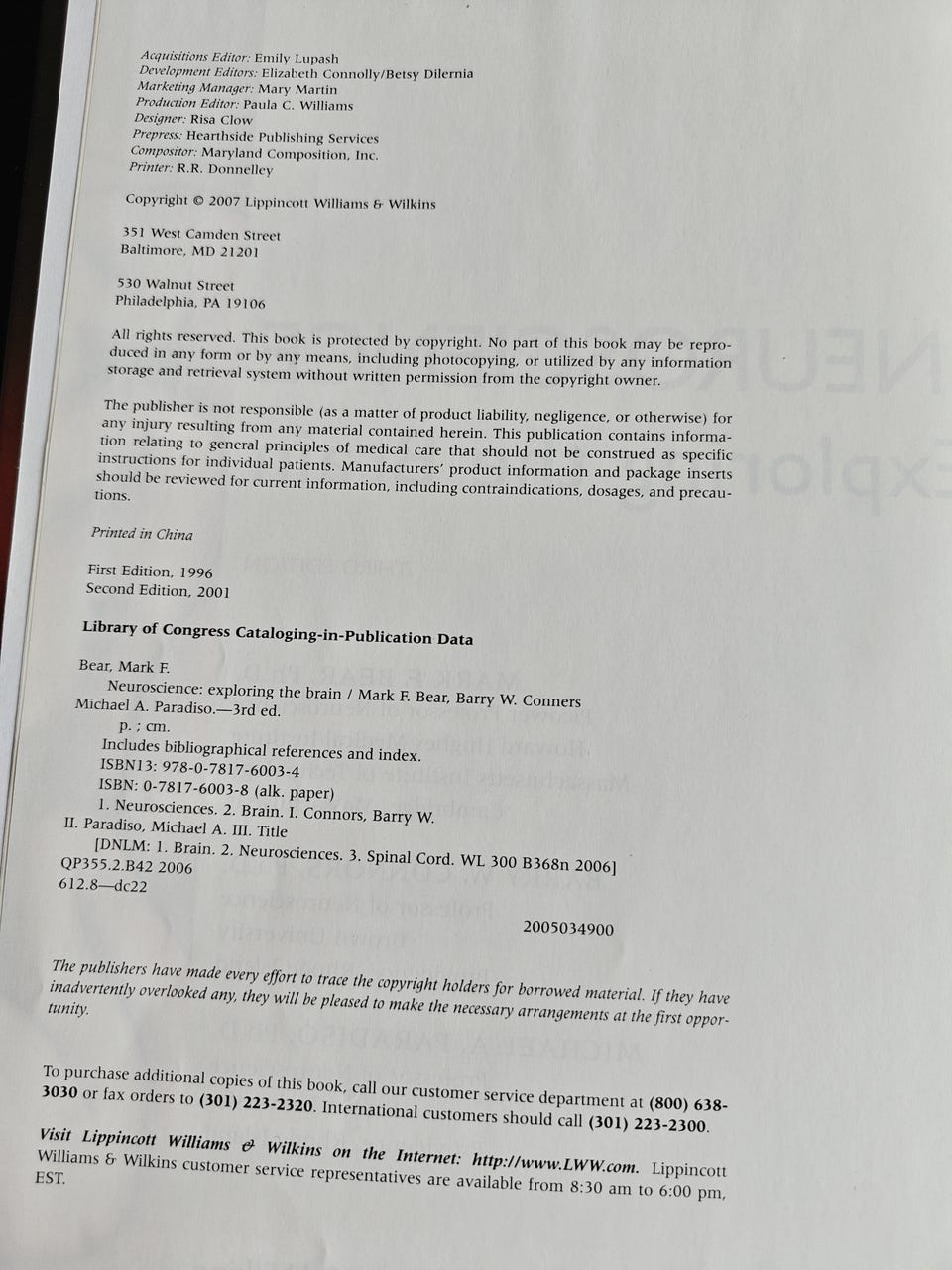 Acquisitions Editor: Emily Lupash
Development Editors: Elizabeth Connolly/Betsy Dilernia
Marketing Manager: Mary Martin
Production Editor: Paula C. Williams
Designer: Risa Clow
Prepress: Hearthside Publishing Services
Compositor: Maryland Composition, Inc.
Printer: R.R. Donnelley

Copyright © 2007 Lippincott Williams & Wilkins

351 West Camden Street
Baltimore, MD 21201

530 Walnut Street
Philadelphia, PA 19106

All rights reserved. This book is protected by copyright. No part of this book may be reproduced in any form or by any means, including photocopying, or utilized by any information storage and retrieval system without written permission from the copyright owner.

The publisher is not responsible (as a matter of product liability, negligence, or otherwise) for any injury resulting from any material contained herein. This publication contains information relating to general principles of medical care that should not be construed as specific instructions for individual patients. Manufacturers' product information and package inserts should be reviewed for current information, including contraindications, dosages, and precautions.

Printed in China

First Edition, 1996
Second Edition, 2001

Library of Congress Cataloging-in-Publication Data

Bear, Mark F.
Neuroscience: exploring the brain / Mark F. Bear, Barry W. Conners
Michael A. Paradiso.—3rd ed.
p. ; cm.
Includes bibliographical references and index.
ISBN13: 978-0-7817-6003-4
ISBN: 0-7817-6003-8 (alk. paper)
1. Neurosciences. 2. Brain. I. Connors, Barry W.
II. Paradiso, Michael A. III. Title
[DNLM: 1. Brain. 2. Neurosciences. 3. Spinal Cord. WL 300 B368n 2006]
QP355.2.B42 2006
612.8—dc22

2005034900

The publishers have made every effort to trace the copyright holders for borrowed material. If they have inadvertently overlooked any, they will be pleased to make the necessary arrangements at the first opportunity.

To purchase additional copies of this book, call our customer service department at (800) 638-3030 or fax orders to (301) 223-2320. International customers should call (301) 223-2300.

Visit Lippincott Williams & Wilkins on the Internet: http://www.LWW.com. Lippincott Williams & Wilkins customer service representatives are available from 8:30 am to 6:00 pm, EST.